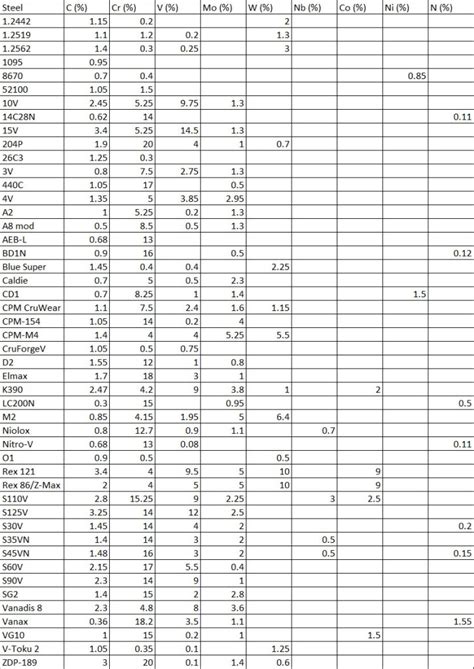 | Steel | C (%) | Cr (%) | V (%) | Mo (%) | W (%) | Nb (%) | Co (%) | Ni (%) | N (%) |
|---|---|---|---|---|---|---|---|---|---|
| 1.2442 | 1.15 | 0.2 | | | 2 | | | | |
| 1.2519 | 1.1 | 1.2 | 0.2 | | 1.3 | | | | |
| 1.2562 | 1.4 | 0.3 | 0.25 | | 3 | | | | |
| 1095 | 0.95 | | | | | | | | |
| 8670 | 0.7 | 0.4 | | | | | | 0.85 | |
| 52100 | 1.05 | 1.5 | | | | | | | |
| 10V | 2.45 | 5.25 | 9.75 | 1.3 | | | | | |
| 14C28N | 0.62 | 14 | | | | | | | 0.11 |
| 15V | 3.4 | 5.25 | 14.5 | 1.3 | | | | | |
| 204P | 1.9 | 20 | 4 | 1 | 0.7 | | | | |
| 26C3 | 1.25 | 0.3 | | | | | | | |
| 3V | 0.8 | 7.5 | 2.75 | 1.3 | | | | | |
| 440C | 1.05 | 17 | | 0.5 | | | | | |
| 4V | 1.35 | 5 | 3.85 | 2.95 | | | | | |
| A2 | 1 | 5.25 | 0.2 | 1.3 | | | | | |
| A8 mod | 0.5 | 8.5 | 0.5 | 1.3 | | | | | |
| AEB-L | 0.68 | 13 | | | | | | | |
| BD1N | 0.9 | 16 | | 0.5 | | | | | 0.12 |
| Blue Super | 1.45 | 0.4 | 0.4 | | 2.25 | | | | |
| Caldie | 0.7 | 5 | 0.5 | 2.3 | | | | | |
| CD1 | 0.7 | 8.25 | 1 | 1.4 | | | | 1.5 | |
| CPM CruWear | 1.1 | 7.5 | 2.4 | 1.6 | 1.15 | | | | |
| CPM-154 | 1.05 | 14 | 0.2 | 4 | | | | | |
| CPM-M4 | 1.4 | 4 | 4 | 5.25 | 5.5 | | | | |
| CruForgeV | 1.05 | 0.5 | 0.75 | | | | | | |
| D2 | 1.55 | 12 | 1 | 0.8 | | | | | |
| Elmax | 1.7 | 18 | 3 | 1 | | | | | |
| K390 | 2.47 | 4.2 | 9 | 3.8 | 1 | | 2 | | |
| LC200N | 0.3 | 15 | | 0.95 | | | | | 0.5 |
| M2 | 0.85 | 4.15 | 1.95 | 5 | 6.4 | | | | |
| Niolox | 0.8 | 12.7 | 0.9 | 1.1 | | 0.7 | | | |
| Nitro-V | 0.68 | 13 | 0.08 | | | | | | 0.11 |
| O1 | 0.9 | 0.5 | | | 0.5 | | | | |
| Rex 121 | 3.4 | 4 | 9.5 | 5 | 10 | | 9 | | |
| Rex 86/Z-Max | 2 | 4 | 5 | 5 | 10 | | 9 | | |
| S110V | 2.8 | 15.25 | 9 | 2.25 | | 3 | 2.5 | | |
| S125V | 3.25 | 14 | 12 | 2.5 | | | | | |
| S30V | 1.45 | 14 | 4 | 2 | | | | | 0.2 |
| S35VN | 1.4 | 14 | 3 | 2 | | 0.5 | | | |
| S45VN | 1.48 | 16 | 3 | 2 | | 0.5 | | | 0.15 |
| S60V | 2.15 | 17 | 5.5 | 0.4 | | | | | |
| S90V | 2.3 | 14 | 9 | 1 | | | | | |
| SG2 | 1.4 | 15 | 2 | 2.8 | | | | | |
| Vanadis 8 | 2.3 | 4.8 | 8 | 3.6 | | | | | |
| Vanax | 0.36 | 18.2 | 3.5 | 1.1 | | | | | 1.55 |
| VG10 | 1 | 15 | 0.2 | 1 | | | 1.5 | | |
| V-Toku 2 | 1.05 | 0.35 | 0.1 | | 1.25 | | | | |
| ZDP-189 | 3 | 20 | 0.1 | 1.4 | 0.6 | | | | |